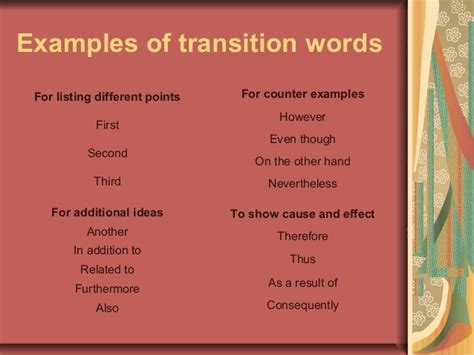 Examples of transition words

For listing different points

First

Second

Third

For additional ideas

Another

In addition to

Related to

Furthermore

Also

For counter examples

However

Even though

On the other hand

Nevertheless

To show cause and effect

Therefore

Thus

As a result of

Consequently